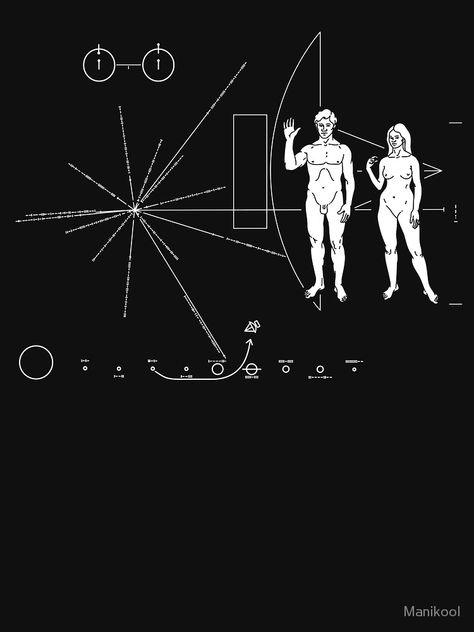 Manikool